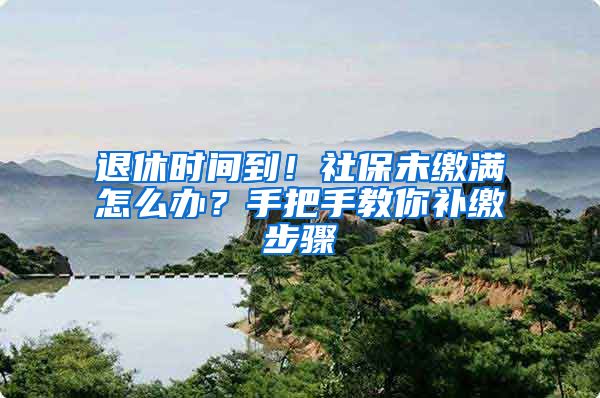 退休时间到！社保未缴满怎么办？手把手教你补缴步骤